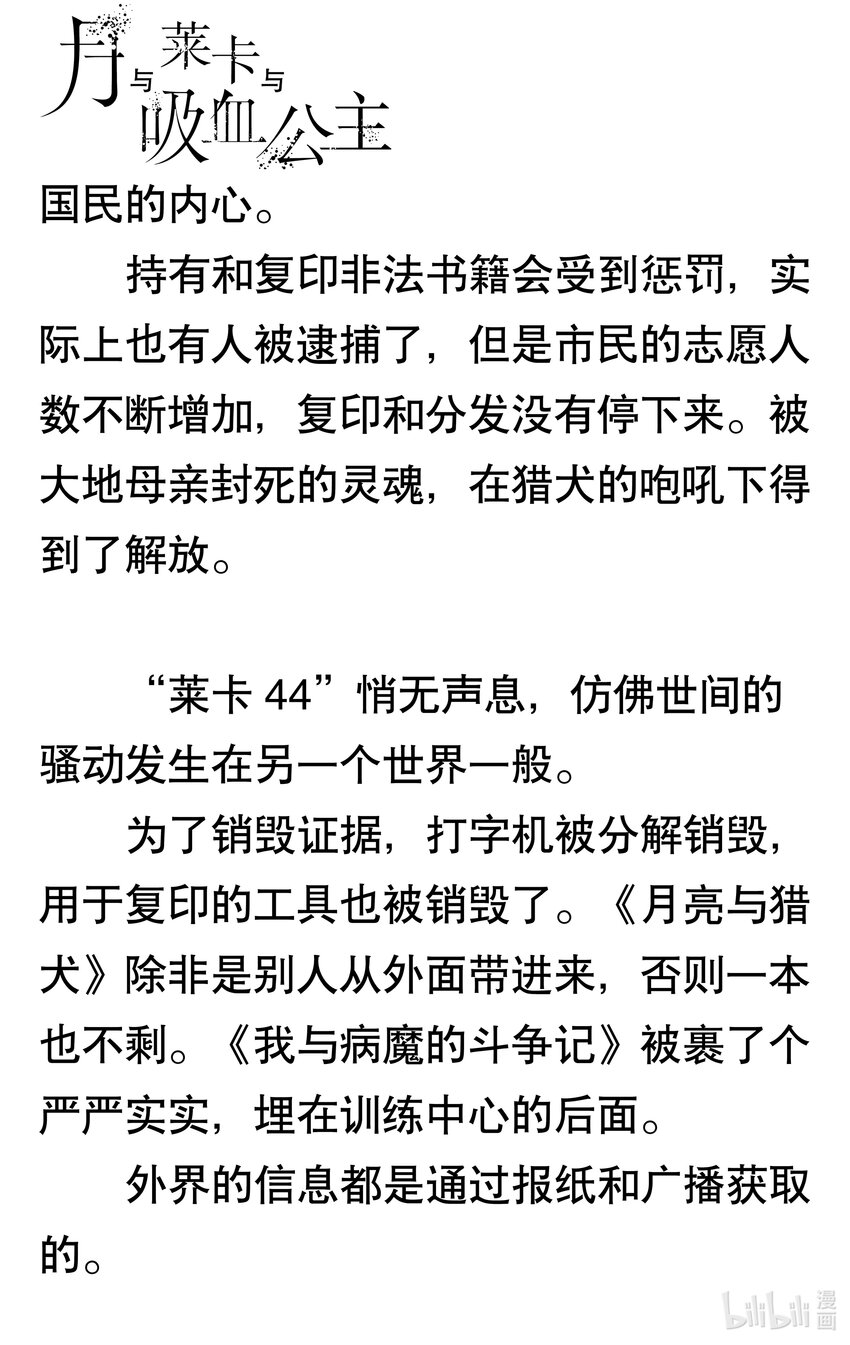 月与莱卡与吸血公主

国民的内心。

持有和复印非法书籍会受到惩罚，实际上也有人被逮捕了，但是市民的志愿人数不断增加，复印和分发没有停下来。被大地母亲封死的灵魂，在猎犬的咆吼下得到了解放。

“莱卡 44”悄无声息，仿佛世间的骚动发生在另一个世界一般。

为了销毁证据，打字机被分解销毁，用于复印的工具也被销毁了。《月亮与猎犬》除非是别人从外面带进来，否则一本也不剩。《我与病魔的斗争记》被裹了个严严实实，埋在训练中心的后面。

外界的信息都是通过报纸和广播获取的。

bilibili 漫画